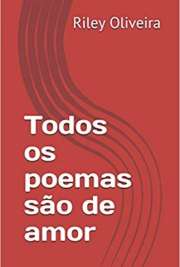 Riley Oliveira

Todos os poemas são de amor